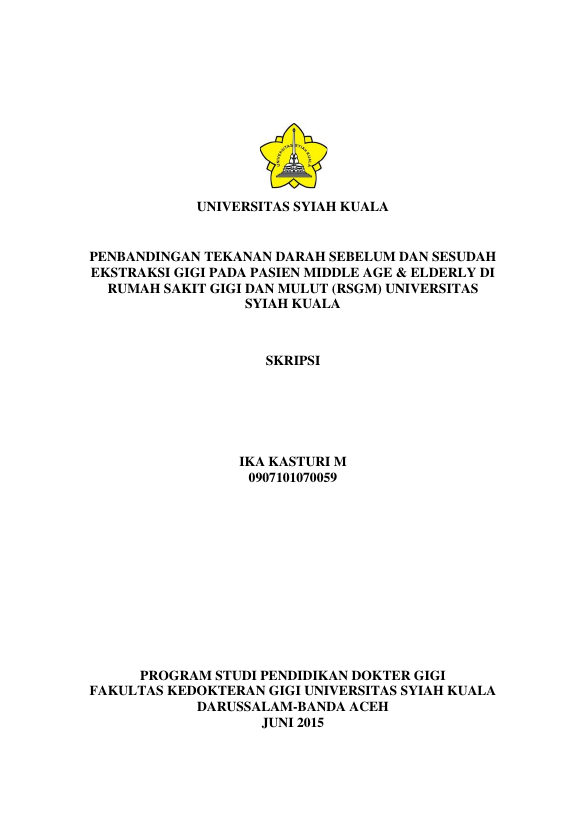 UNIVERSITAS SYIAH KUALA

UNIVERSITAS SYIAH KUALA

PENBANDINGAN TEKANAN DARAH SEBELUM DAN SESUDAH EKSTRAKSI GIGI PADA PASIEN MIDDLE AGE & ELDERLY DI RUMAH SAKIT GIGI DAN MULUT (RSGM) UNIVERSITAS SYIAH KUALA

SKRIPSI

IKA KASTURI M
0907101070059

PROGRAM STUDI PENDIDIKAN DOKTER GIGI
FAKULTAS KEDOKTERAN GIGI UNIVERSITAS SYIAH KUALA
DARUSSALAM-BANDA ACEH
JUNI 2015